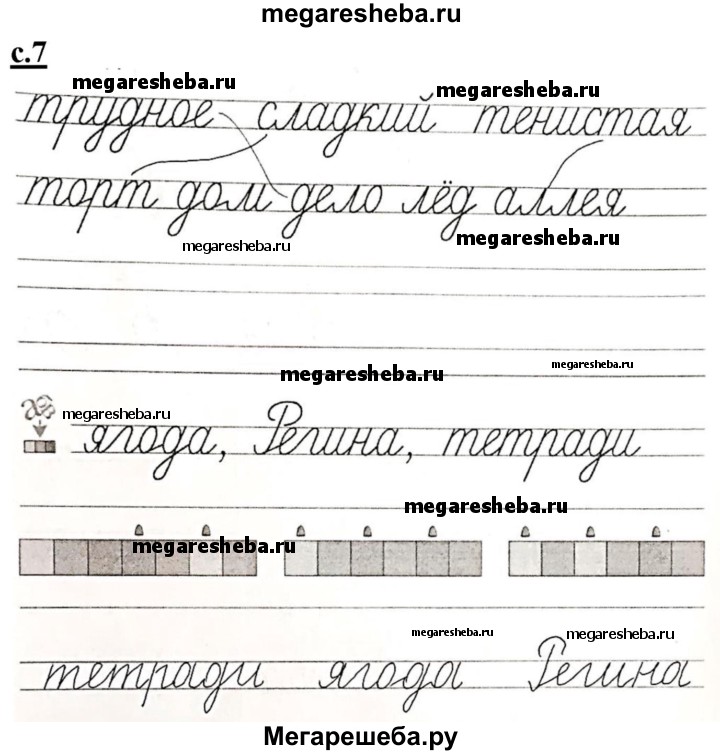 megaresheba.ru

с.7

megaresheba.ru megaresheba.ru

трудное сладкий тенистая

торт дом дело лёд аллея

megaresheba.ru megaresheba.ru

megaresheba.ru megaresheba.ru

megaresheba.ru

ягода, Регина, тетради

megaresheba.ru

megaresheba.ru

megaresheba.ru megaresheba.ru

тетради ягода Регина

Мегарешеба.ру